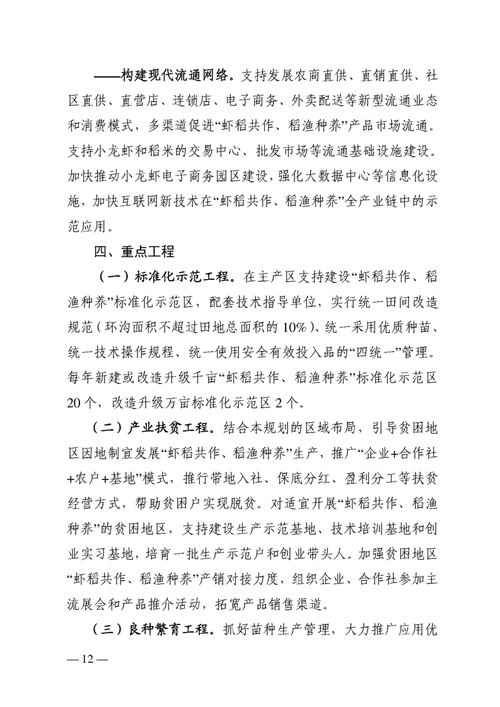 ——构建现代流通网络。支持发展农商直供、直销直供、社区直供、直营店、连锁店、电子商务、外卖配送等新型流通业态和消费模式，多渠道促进“虾稻共作、稻渔种养”产品市场流通。支持小龙虾和稻米的交易中心、批发市场等流通基础设施建设。加快推动小龙虾电子商务园区建设，强化大数据中心等信息化设施，加快互联网新技术在“虾稻共作、稻渔种养”全产业链中的示范应用。

四、重点工程

（一）标准化示范工程。在主产区支持建设“虾稻共作、稻渔种养”标准化示范区，配套技术指导单位，实行统一田间改造规范（环沟面积不超过田地总面积的10%）、统一采用优质种苗、统一技术操作规程、统一使用安全有效投入品的“四统一”管理。每年新建或改造升级千亩“虾稻共作、稻渔种养”标准化示范区20个，改造升级万亩标准化示范区2个。

（二）产业扶贫工程。结合本规划的区域布局，引导贫困地区因地制宜发展“虾稻共作、稻渔种养”生产，推广“企业+合作社+农户+基地”模式，推行带地入社、保底分红、盈利分工等扶贫经营方式，帮助贫困户实现脱贫。对适宜开展“虾稻共作、稻渔种养”的贫困地区，支持建设生产示范基地、技术培训基地和创业实习基地，培育一批生产示范户和创业带头人。加强贫困地区“虾稻共作、稻渔种养”产销对接力度，组织企业、合作社参加主流展会和产品推介活动，拓宽产品销售渠道。

（三）良种繁育工程。抓好苗种生产管理，大力推广应用优

— 12 —